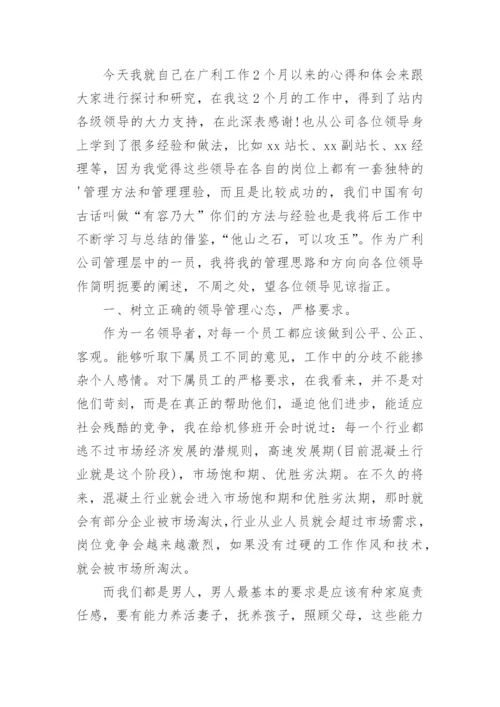 今天我就自己在广利工作2个月以来的心得和体会来跟大家进行探讨和研究，在我这2个月的工作中，得到了站内各级领导的大力支持，在此深表感谢！也从公司各位领导身上学到了很多经验和做法，比如xx站长、xx副站长、xx经理等，因为我觉得这些领导在各自的岗位上都有一套独特的'管理方法和管理理验，而且是比较成功的，我们中国有句古话叫做“有容乃大”你们的方法与经验也是我将后工作中不断学习与总结的借鉴，“他山之石，可以攻玉”。作为广利公司管理层中的一员，我将我的管理思路和方向向各位领导作简明扼要的阐述，不周之处，望各位领导见谅指正。

一、树立正确的领导管理心态，严格要求。

作为一名领导者，对每一个员工都应该做到公平、公正、客观。能够听取下属员工不同的意见，工作中的分歧不能掺杂个人感情。对下属员工的严格要求，在我看来，并不是对他们苛刻，而是在真正的帮助他们，逼迫他们进步，能适应社会残酷的竞争，我在给机修班开会时说过：每一个行业都逃不过市场经济发展的潜规则，高速发展期(目前混凝土行业就是这个阶段)，市场饱和期、优胜劣汰期。在不久的将来，混凝土行业就会进入市场饱和期和优胜劣汰期，那时就会有部分企业被市场淘汰，行业从业人员就会超过市场需求，岗位竞争会越来越激烈，如果没有过硬的工作作风和技术，就会被市场所淘汰。

而我们都是男人，男人最基本的要求是应该有种家庭责任感，要有能力养活妻子，抚养孩子，照顾父母，这些能力